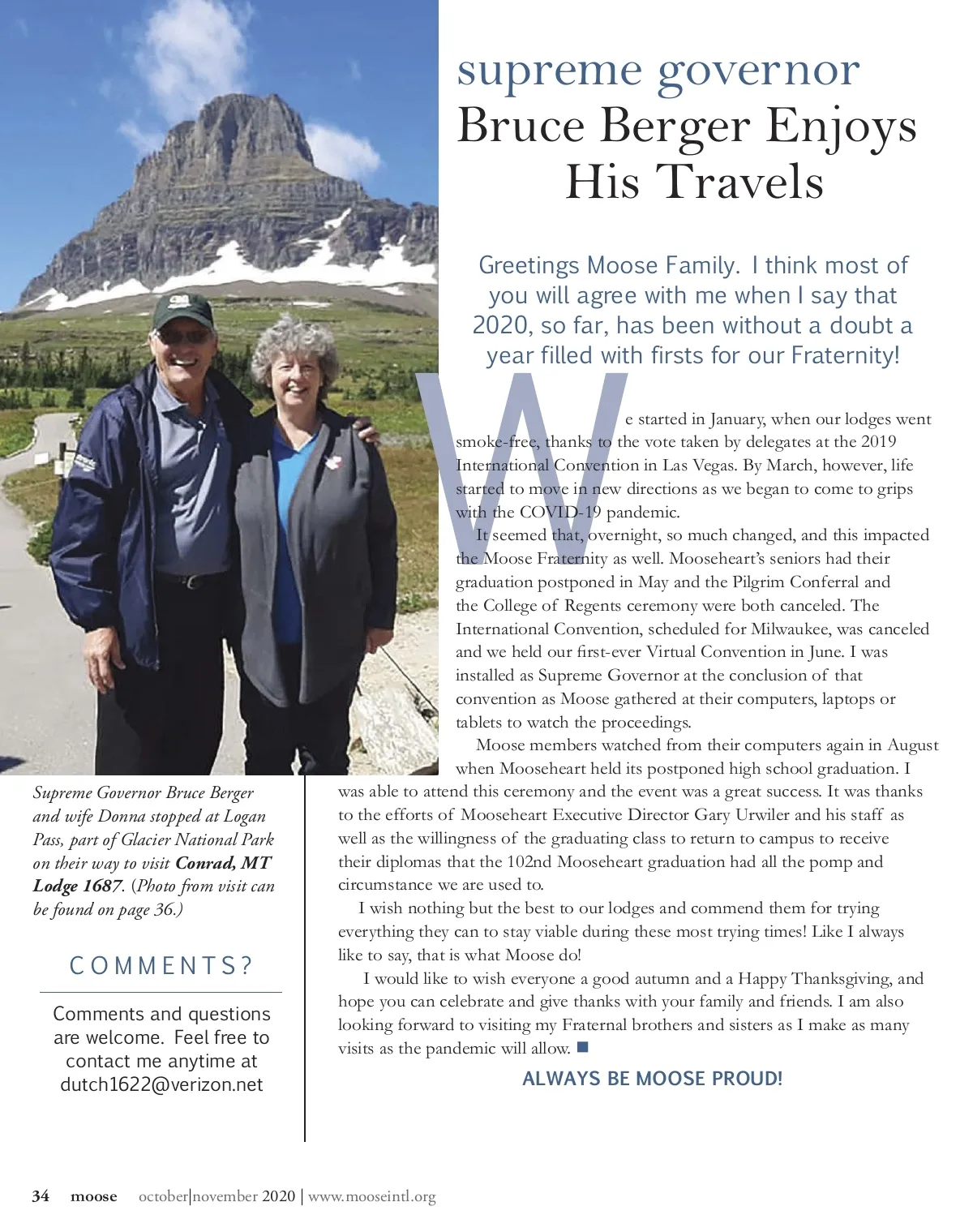 supreme governor
Bruce Berger Enjoys His Travels

Greetings Moose Family. I think most of you will agree with me when I say that 2020, so far, has been without a doubt a year filled with firsts for our Fraternity!

We started in January, when our lodges went smoke-free, thanks to the vote taken by delegates at the 2019 International Convention in Las Vegas. By March, however, life started to move in new directions as we began to come to grips with the COVID-19 pandemic.

It seemed that, overnight, so much changed, and this impacted the Moose Fraternity as well. Mooseheart's seniors had their graduation postponed in May and the Pilgrim Conferral and the College of Regents ceremony were both canceled. The International Convention, scheduled for Milwaukee, was canceled and we held our first-ever Virtual Convention in June. I was installed as Supreme Governor at the conclusion of that convention as Moose gathered at their computers, laptops or tablets to watch the proceedings.

Moose members watched from their computers again in August when Mooseheart held its postponed high school graduation. I was able to attend this ceremony and the event was a great success. It was thanks to the efforts of Mooseheart Executive Director Gary Urwiler and his staff as well as the willingness of the graduating class to return to campus to receive their diplomas that the 102nd Mooseheart graduation had all the pomp and circumstance we are used to.

I wish nothing but the best to our lodges and commend them for trying everything they can to stay viable during these most trying times! Like I always like to say, that is what Moose do!

I would like to wish everyone a good autumn and a Happy Thanksgiving, and hope you can celebrate and give thanks with your family and friends. I am also looking forward to visiting my Fraternal brothers and sisters as I make as many visits as the pandemic will allow.

ALWAYS BE MOOSE PROUD!

Supreme Governor Bruce Berger and wife Donna stopped at Logan Pass, part of Glacier National Park on their way to visit Conrad, MT Lodge 1687. (Photo from visit can be found on page 36.)

COMMENTS?

Comments and questions are welcome. Feel free to contact me anytime at dutch1622@verizon.net

34 moose october|november 2020 | www.mooseintl.org